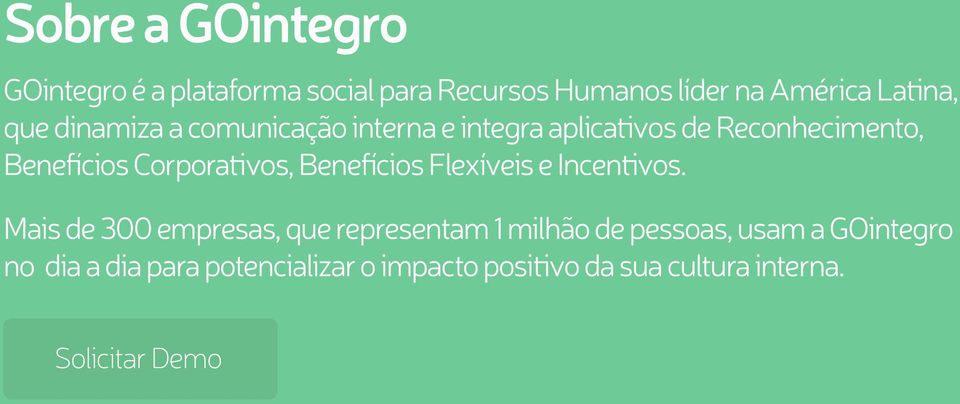 Sobre a GOintegro

GOintegro é a plataforma social para Recursos Humanos líder na América Latina, que dinamiza a comunicação interna e integra aplicativos de Reconhecimento, Benefícios Corporativos, Benefícios Flexíveis e Incentivos.

Mais de 300 empresas, que representam 1 milhão de pessoas, usam a GOintegro no dia a dia para potencializar o impacto positivo da sua cultura interna.

Solicitar Demo